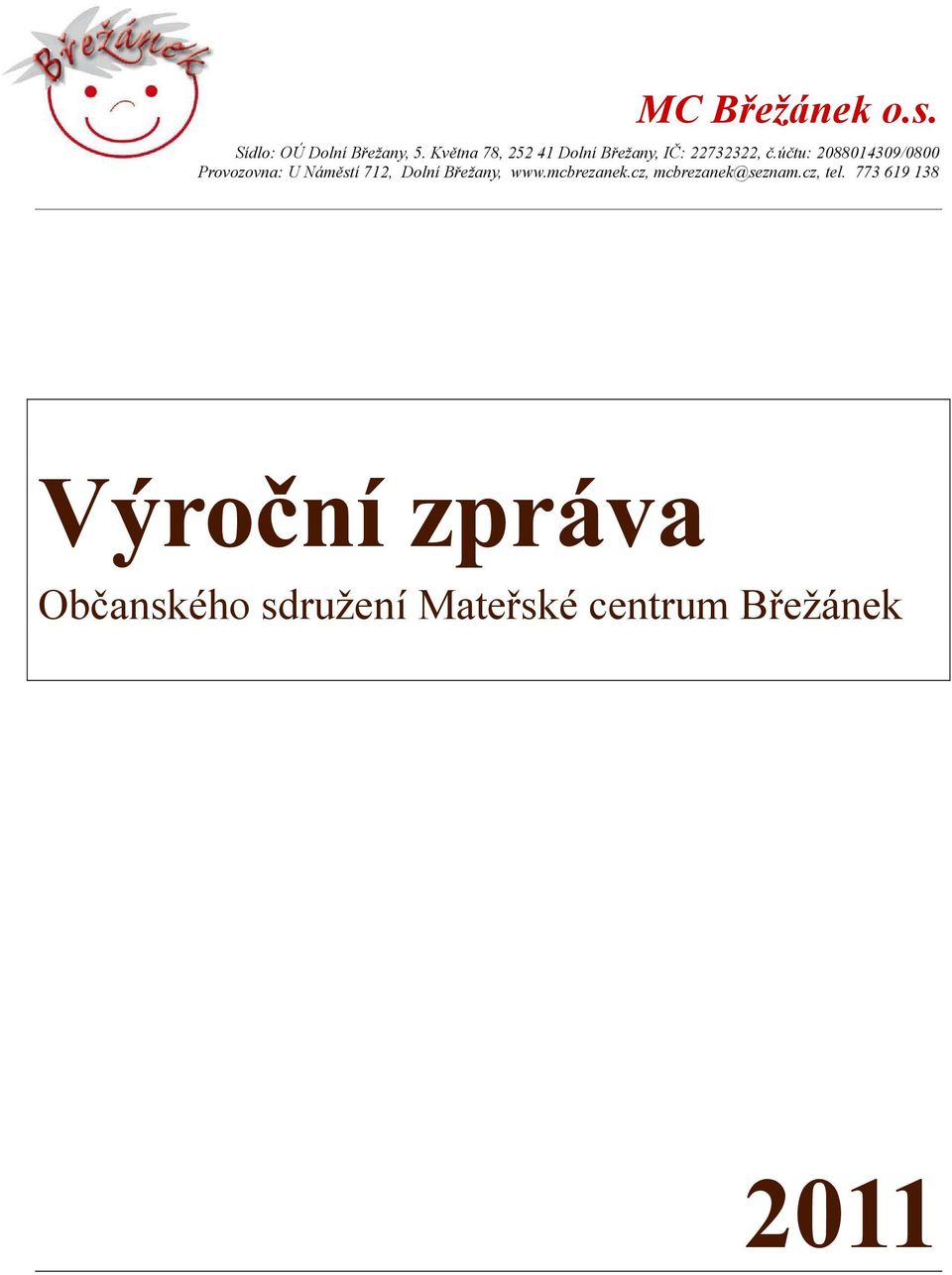 Břežánek

MC Břežánek o.s.

Sídlo: OÚ Dolní Břežany, 5. Května 78, 252 41 Dolní Břežany, IČ: 22732322, č.účtu: 2088014309/0800
Provozovna: U Náměstí 712, Dolní Břežany, www.mcbrezanek.cz, mcbrezanek@seznam.cz, tel. 773 619 138

Výroční zpráva

Občanského sdružení Mateřské centrum Břežánek

2011